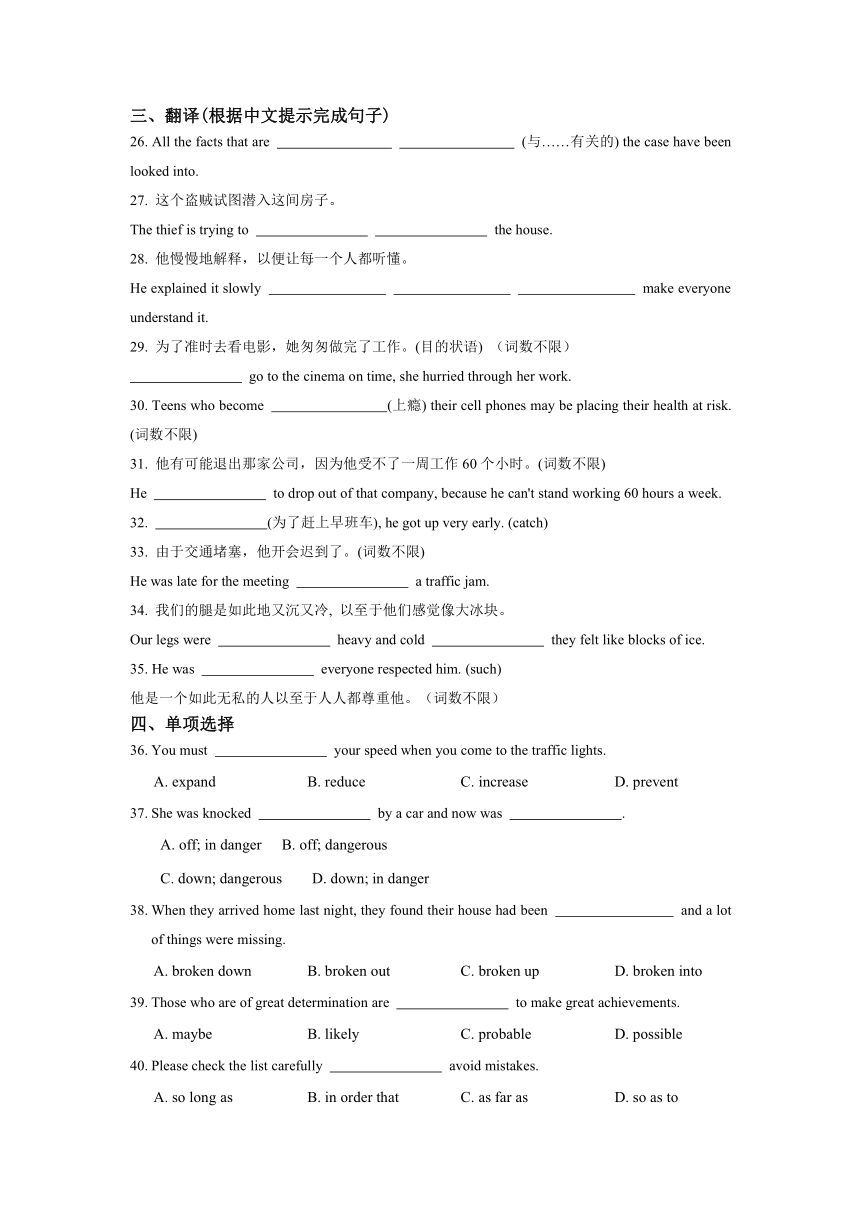 三、翻译(根据中文提示完成句子)

26. All the facts that are ________________ ________________ (与……有关的) the case have been looked into.

27. 这个盗贼试图潜入这间房子。

The thief is trying to ________________ ________________ the house.

28. 他慢慢地解释，以便让每一个人都听懂。

He explained it slowly ________________ ________________ ________________ make everyone understand it.

29. 为了准时去看电影，她匆匆做完了工作。(目的状语) （词数不限）

________________ go to the cinema on time, she hurried through her work.

30. Teens who become ________________(上瘾) their cell phones may be placing their health at risk. (词数不限)

31. 他有可能退出那家公司，因为他受不了一周工作 60 个小时。(词数不限)

He ________________ to drop out of that company, because he can't stand working 60 hours a week.

32. ________________(为了赶上早班车), he got up very early. (catch)

33. 由于交通堵塞，他开会迟到了。(词数不限)

He was late for the meeting ________________ a traffic jam.

34. 我们的腿是如此地又沉又冷, 以至于他们感觉像大冰块。

Our legs were ________________ heavy and cold ________________ they felt like blocks of ice.

35. He was ________________ everyone respected him. (such)

他是一个如此无私的人以至于人人都尊重他。（词数不限）

四、单项选择

36. You must ________________ your speed when you come to the traffic lights.

A. expand B. reduce C. increase D. prevent

37. She was knocked ________________ by a car and now was ________________.

A. off; in danger B. off; dangerous

C. down; dangerous D. down; in danger

38. When they arrived home last night, they found their house had been ________________ and a lot of things were missing.

A. broken down B. broken out C. broken up D. broken into

39. Those who are of great determination are ________________ to make great achievements.

A. maybe B. likely C. probable D. possible

40. Please check the list carefully ________________ avoid mistakes.

A. so long as B. in order that C. as far as D. so as to